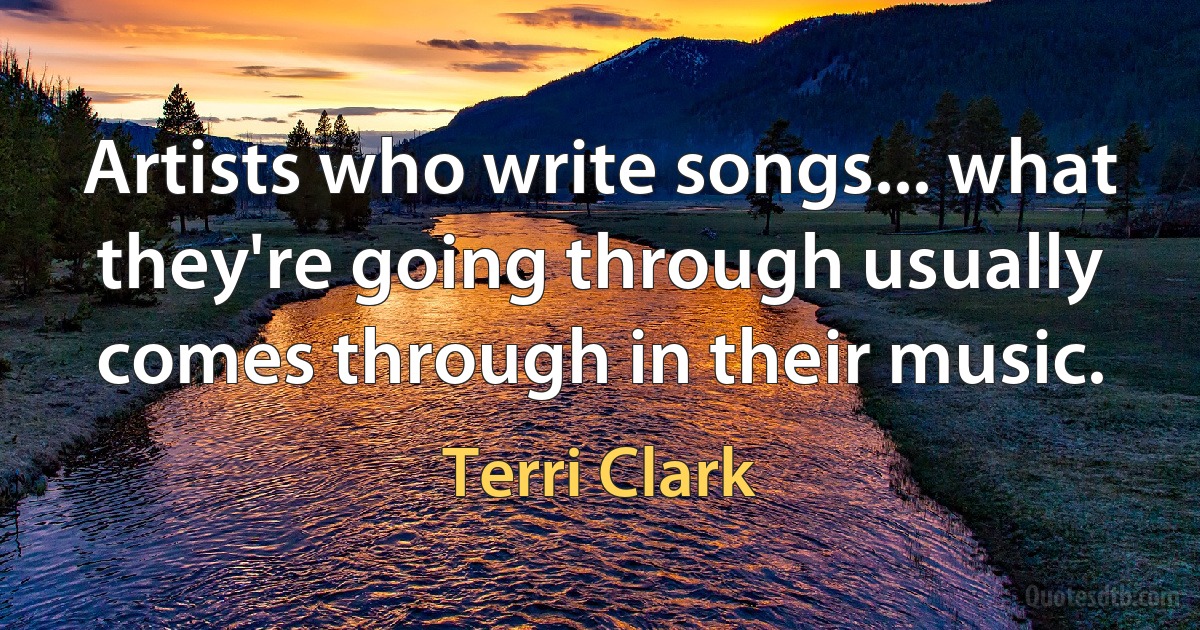 Artists who write songs... what they're going through usually comes through in their music.

Terri Clark

Quotesdtb.com